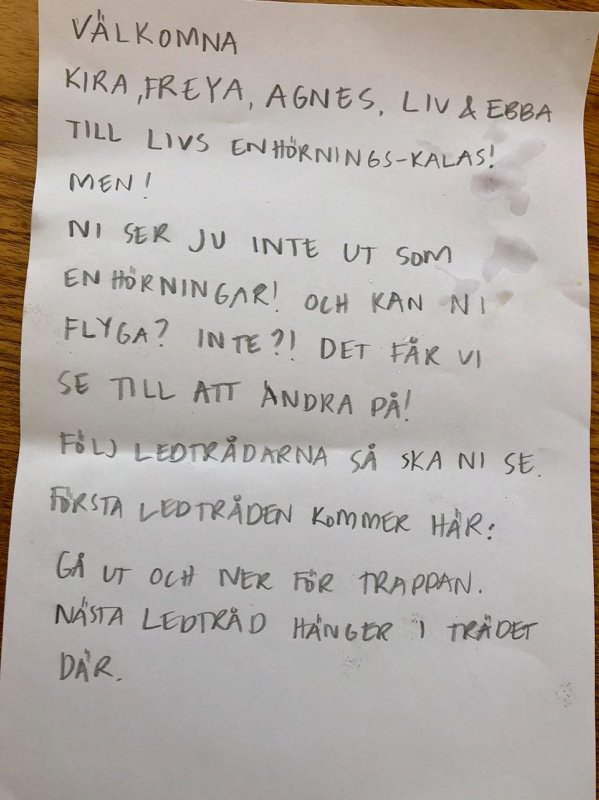 VÄLKOMNA

KIRA, FREYA, AGNES, LIV & EBBA TILL LIVS ENHÖRNINGS-KALAS!

MEN!

NI SER JU INTE UT SOM ENHÖRNINGAR! OCH KAN NI FLYGA? INTE?! DET FÅR VI SE TILL ATT ÄNDRA PÅ!

FÖLJ LEDTRÅDARNA SÅ SKA NI SE.

FÖRSTA LEDTRÅDEN KOMMER HÄR:

GÅ UT OCH NER FÖR TRAPPAN. NÄSTA LEDTRÅD HÄNGER I TRÄDET DÄR.